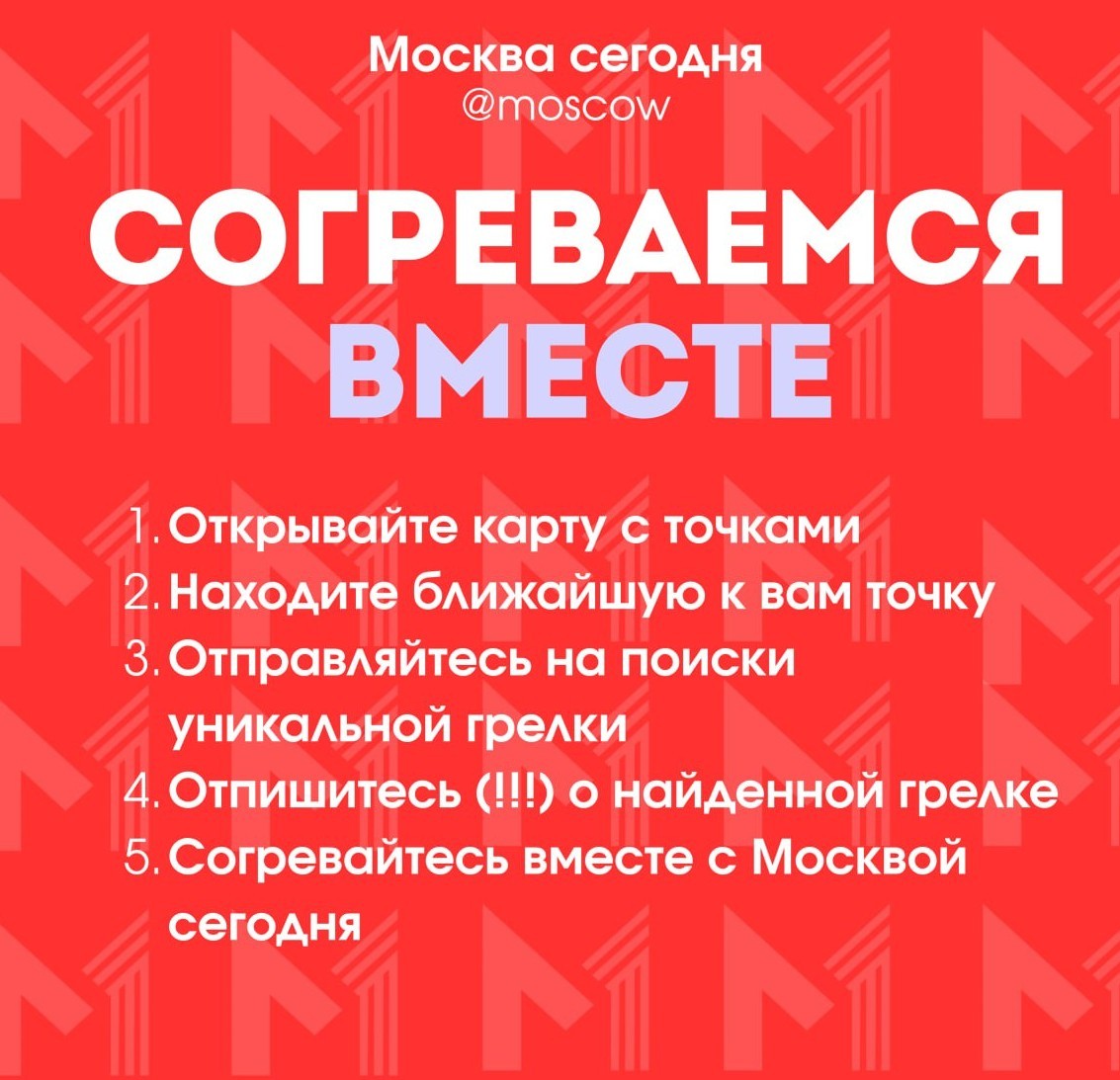 Москва сегодня
@moscow

СОГРЕВАЕМСЯ
ВМЕСТЕ

1. Открывайте карту с точками
2. Находите ближайшую к вам точку
3. Отправляйтесь на поиски уникальной грелки
4. Отпишитесь (!!!) о найденной грелке
5. Согревайтесь вместе с Москвой сегодня